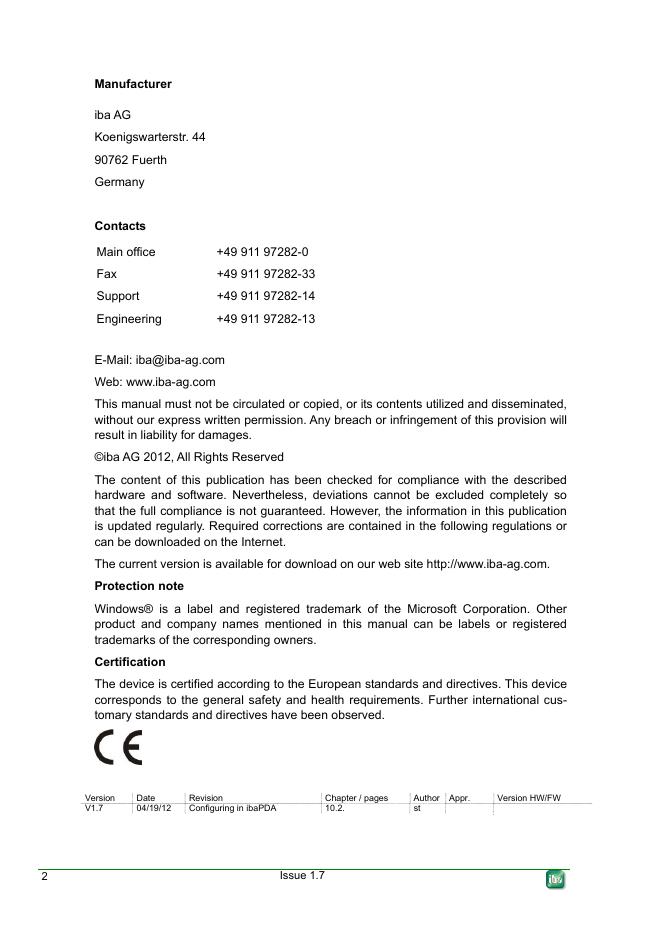 **Manufacturer**

iba AG

Koenigswarterstr. 44

90762 Fuerth

Germany

**Contacts**

| Main office | +49 911 97282-0 |
|---|---|
| Fax | +49 911 97282-33 |
| Support | +49 911 97282-14 |
| Engineering | +49 911 97282-13 |

E-Mail: iba@iba-ag.com

Web: www.iba-ag.com

This manual must not be circulated or copied, or its contents utilized and disseminated, without our express written permission. Any breach or infringement of this provision will result in liability for damages.

©iba AG 2012, All Rights Reserved

The content of this publication has been checked for compliance with the described hardware and software. Nevertheless, deviations cannot be excluded completely so that the full compliance is not guaranteed. However, the information in this publication is updated regularly. Required corrections are contained in the following regulations or can be downloaded on the Internet.

The current version is available for download on our web site http://www.iba-ag.com.

**Protection note**

Windows® is a label and registered trademark of the Microsoft Corporation. Other product and company names mentioned in this manual can be labels or registered trademarks of the corresponding owners.

**Certification**

The device is certified according to the European standards and directives. This device corresponds to the general safety and health requirements. Further international customary standards and directives have been observed.

CE

| Version | Date | Revision | Chapter / pages | Author | Appr. | Version HW/FW |
|---|---|---|---|---|---|---|
| V1.7 | 04/19/12 | Configuring in ibaPDA | 10.2. | st | | |

2

Issue 1.7

iba